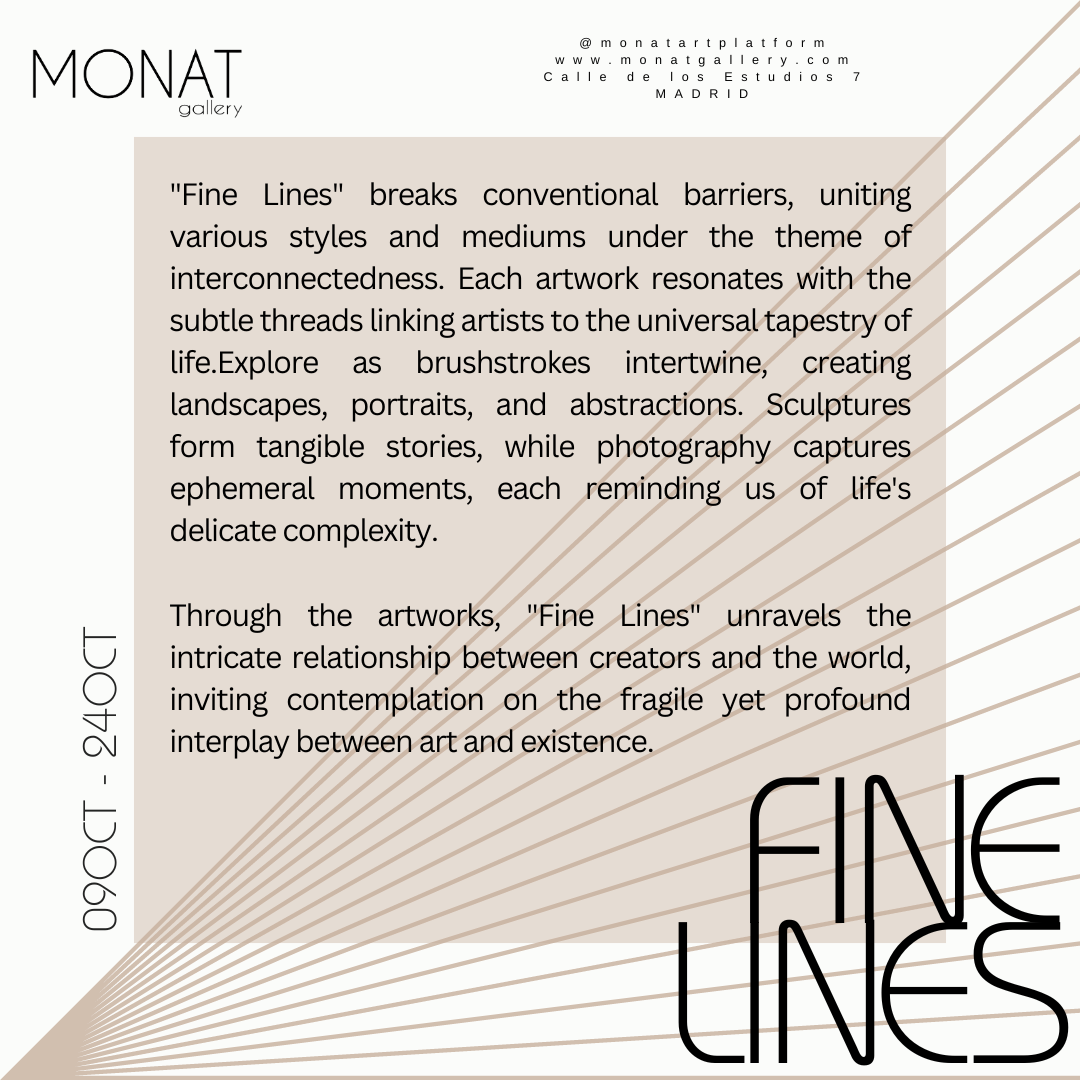 MONAT
gallery

@monatartplatform
www.monatgallery.com
Calle de los Estudios 7
MADRID

"Fine Lines" breaks conventional barriers, uniting various styles and mediums under the theme of interconnectedness. Each artwork resonates with the subtle threads linking artists to the universal tapestry of life.Explore as brushstrokes intertwine, creating landscapes, portraits, and abstractions. Sculptures form tangible stories, while photography captures ephemeral moments, each reminding us of life's delicate complexity.

Through the artworks, "Fine Lines" unravels the intricate relationship between creators and the world, inviting contemplation on the fragile yet profound interplay between art and existence.

09OCT - 24OCT

FINE
LINES